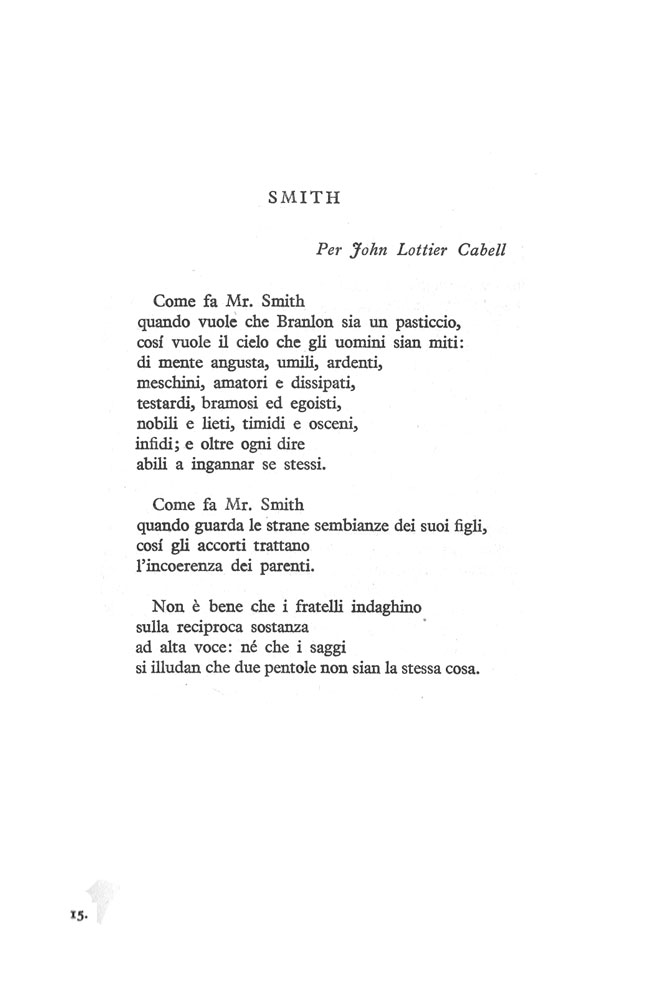 SMITH

Per John Lottier Cabell

Come fa Mr. Smith
quando vuole che Branlon sia un pasticcio,
cosí vuole il cielo che gli uomini sian miti:
di mente angusta, umili, ardenti,
meschini, amatori e dissipati,
testardi, bramosi ed egoisti,
nobili e lieti, timidi e osceni,
infidi; e oltre ogni dire
abili a ingannar se stessi.

Come fa Mr. Smith
quando guarda le strane sembianze dei suoi figli,
cosí gli accorti trattano
l'incoerenza dei parenti.

Non è bene che i fratelli indaghino
sulla reciproca sostanza
ad alta voce: né che i saggi
si illudan che due pentole non sian la stessa cosa.

15.